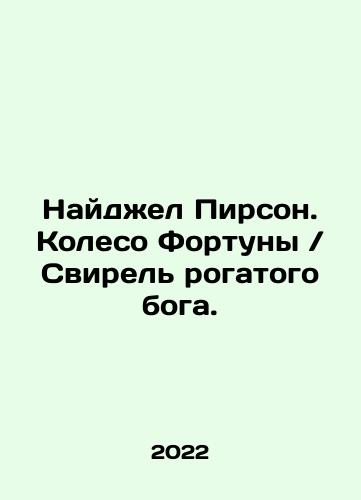 Найджел Пирсон. Колесо Фортуны / Свирель рогатого бога.

2022